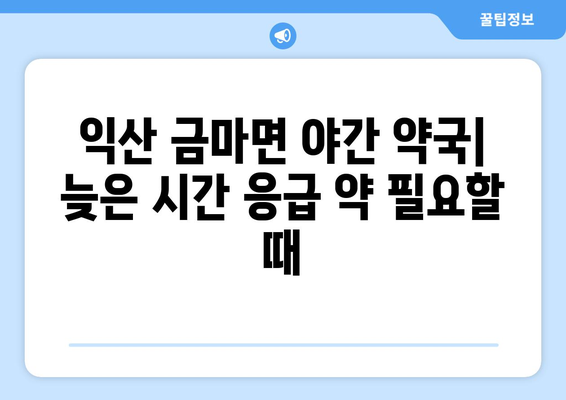 꿀팁정보

익산 금마면 야간 약국| 늦은 시간 응급 약 필요할 때